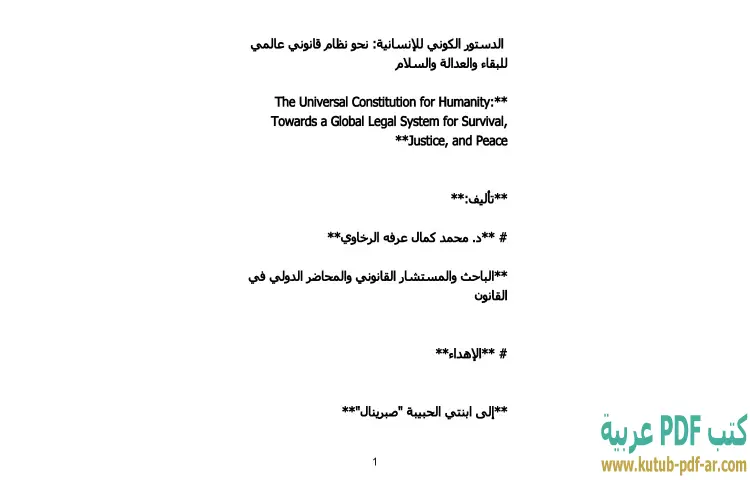 الدستور الكوني للإنسانية: نحو نظام قانوني عالمي للبقاء والعدالة والسلام

**The Universal Constitution for Humanity: Towards a Global Legal System for Survival, Justice, and Peace**

**تأليف:**

# **د. محمد كمال عرفه الرخاوي**

**الباحث والمستشار القانوني والمحاضر الدولي في القانون

# **الإهداء**

**إلى ابنتي الحبيبة "صبرينال"**

1

كتب PDF عربية
www.kutub-pdf-ar.com